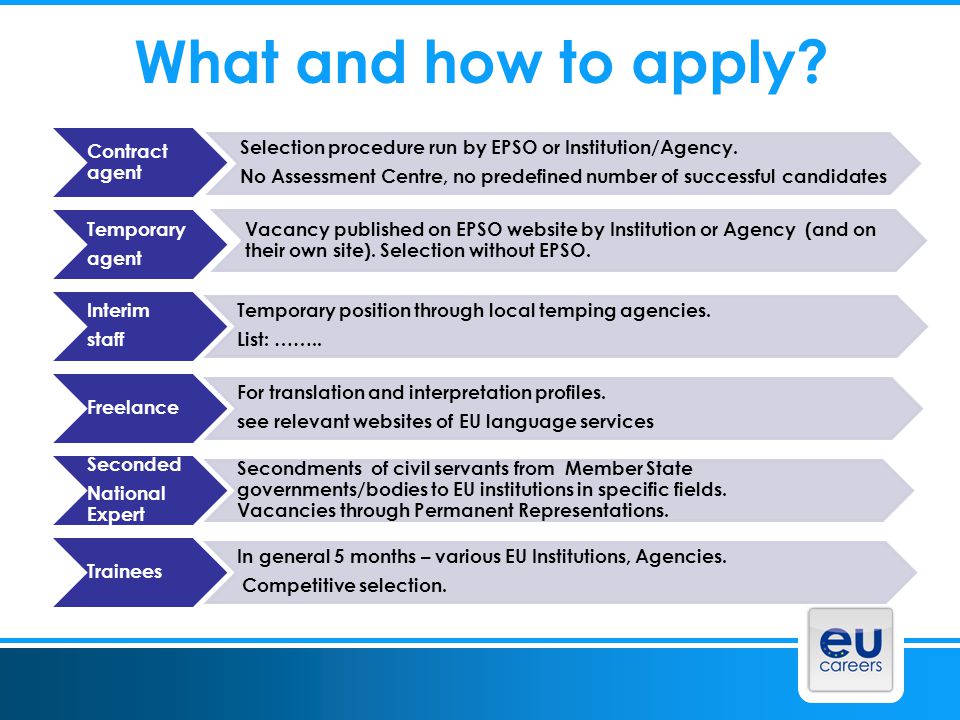 What and how to apply?

Contract agent

Selection procedure run by EPSO or Institution/Agency.

No Assessment Centre, no predefined number of successful candidates

Temporary agent

Vacancy published on EPSO website by Institution or Agency (and on their own site). Selection without EPSO.

Interim staff

Temporary position through local temping agencies.

List: ……..

Freelance

For translation and interpretation profiles.

see relevant websites of EU language services

Seconded National Expert

Secondments of civil servants from Member State governments/bodies to EU institutions in specific fields. Vacancies through Permanent Representations.

Trainees

In general 5 months – various EU Institutions, Agencies.

Competitive selection.

eu careers